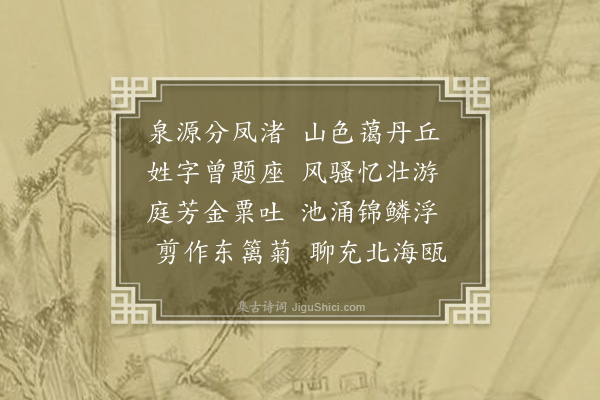 泉源分凤渚　山色蔼丹丘
姓字曾题座　风骚忆壮游
庭芳金粟吐　池涌锦鳞浮
剪作东篱菊　聊充北海瓯

集古诗词 JiguShici.com